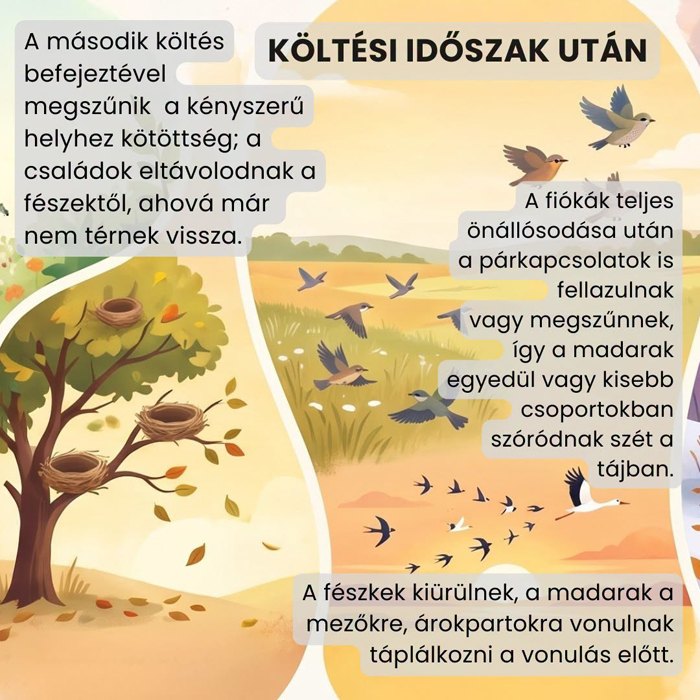 A második költés befejeztével megszűnik  a kényszerű helyhez kötöttség; a családok eltávolodnak a fészektől, ahová már nem térnek vissza.

KÖLTÉSI IDŐSZAK UTÁN

A fiókák teljes önállósodása után a párkapcsolatok is fellazulnak vagy megszűnnek, így a madarak egyedül vagy kisebb csoportokban szóródnak szét a tájban.

A fészkek kiürülnek, a madarak a mezőkre, árokpartokra vonulnak táplálkozni a vonulás előtt.